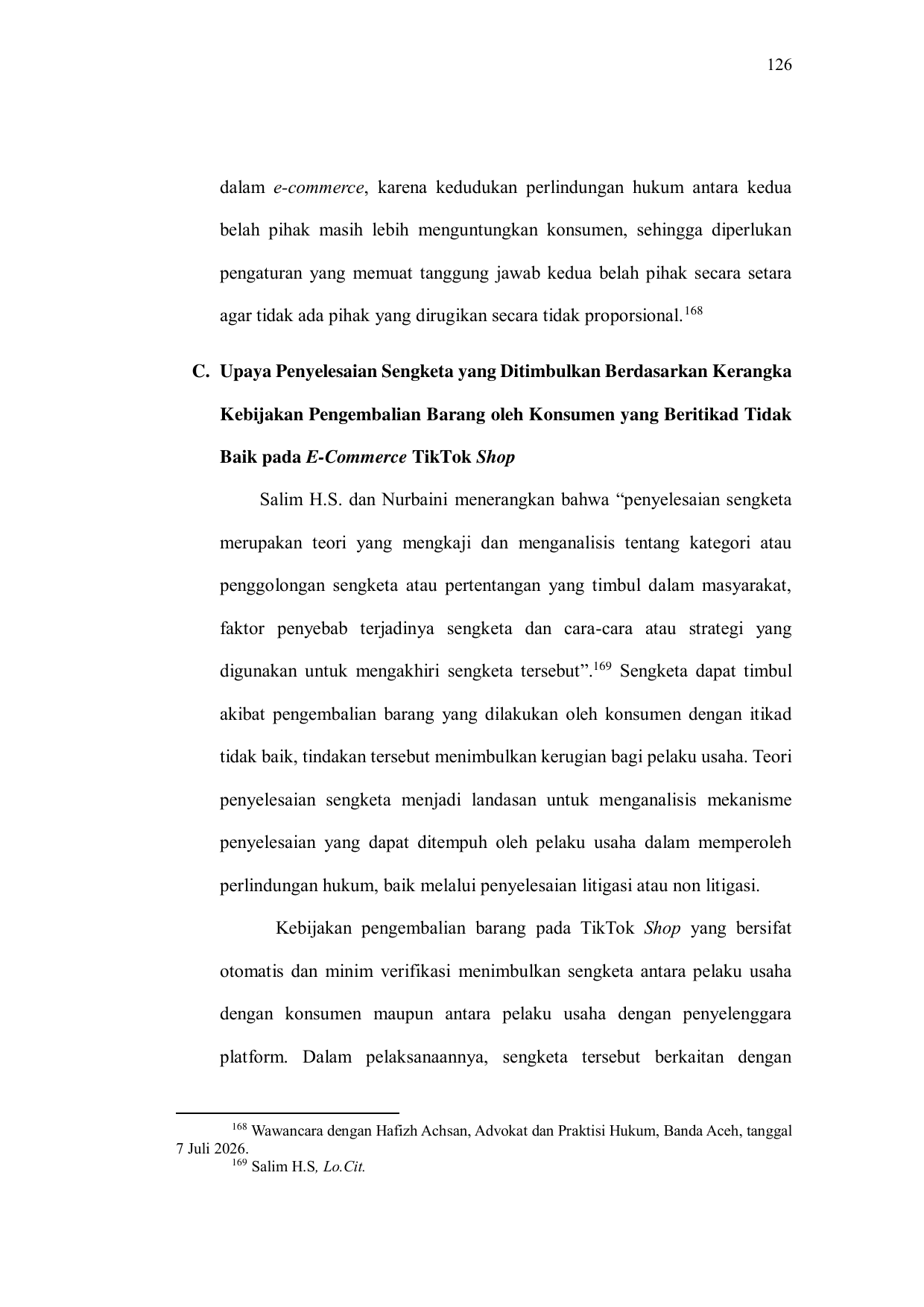 126

dalam e-commerce, karena kedudukan perlindungan hukum antara kedua belah pihak masih lebih menguntungkan konsumen, sehingga diperlukan pengaturan yang memuat tanggung jawab kedua belah pihak secara setara agar tidak ada pihak yang dirugikan secara tidak proporsional.$^{168}$

C. Upaya Penyelesaian Sengketa yang Ditimbulkan Berdasarkan Kerangka Kebijakan Pengembalian Barang oleh Konsumen yang Beritikad Tidak Baik pada E-Commerce TikTok Shop

Salim H.S. dan Nurbaini menerangkan bahwa “penyelesaian sengketa merupakan teori yang mengkaji dan menganalisis tentang kategori atau penggolongan sengketa atau pertentangan yang timbul dalam masyarakat, faktor penyebab terjadinya sengketa dan cara-cara atau strategi yang digunakan untuk mengakhiri sengketa tersebut”.$^{169}$ Sengketa dapat timbul akibat pengembalian barang yang dilakukan oleh konsumen dengan itikad tidak baik, tindakan tersebut menimbulkan kerugian bagi pelaku usaha. Teori penyelesaian sengketa menjadi landasan untuk menganalisis mekanisme penyelesaian yang dapat ditempuh oleh pelaku usaha dalam memperoleh perlindungan hukum, baik melalui penyelesaian litigasi atau non litigasi.

Kebijakan pengembalian barang pada TikTok Shop yang bersifat otomatis dan minim verifikasi menimbulkan sengketa antara pelaku usaha dengan konsumen maupun antara pelaku usaha dengan penyelenggara platform. Dalam pelaksanaannya, sengketa tersebut berkaitan dengan

$^{168}$ Wawancara dengan Hafizh Achsan, Advokat dan Praktisi Hukum, Banda Aceh, tanggal 7 Juli 2026.
$^{169}$ Salim H.S, Lo.Cit.